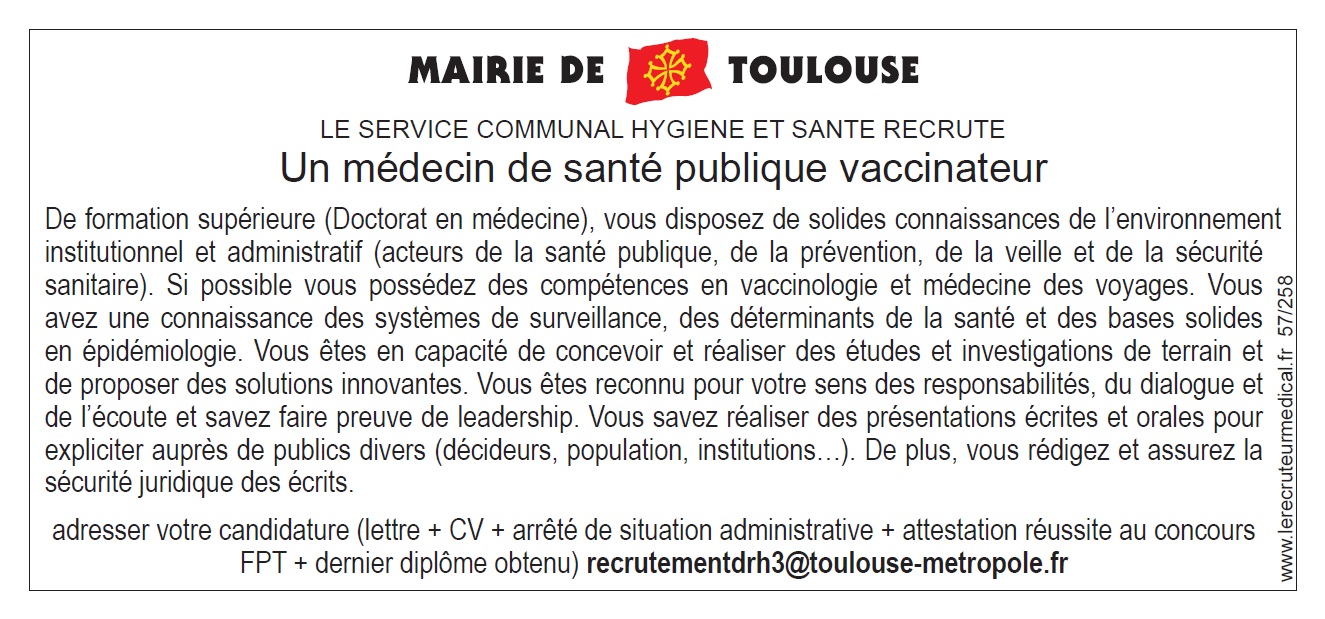 MAIRIE DE TOULOUSE

LE SERVICE COMMUNAL HYGIENE ET SANTE RECRUTE
Un médecin de santé publique vaccinateur

De formation supérieure (Doctorat en médecine), vous disposez de solides connaissances de l'environnement institutionnel et administratif (acteurs de la santé publique, de la prévention, de la veille et de la sécurité sanitaire). Si possible vous possédez des compétences en vaccinologie et médecine des voyages. Vous avez une connaissance des systèmes de surveillance, des déterminants de la santé et des bases solides en épidémiologie. Vous êtes en capacité de concevoir et réaliser des études et investigations de terrain et de proposer des solutions innovantes. Vous êtes reconnu pour votre sens des responsabilités, du dialogue et de l'écoute et savez faire preuve de leadership. Vous savez réaliser des présentations écrites et orales pour expliciter auprès de publics divers (décideurs, population, institutions…). De plus, vous rédigez et assurez la sécurité juridique des écrits.

adresser votre candidature (lettre + CV + arrêté de situation administrative + attestation réussite au concours FPT + dernier diplôme obtenu) recrutementdrh3@toulouse-metropole.fr

www.lerecruteurmedical.fr 57/258